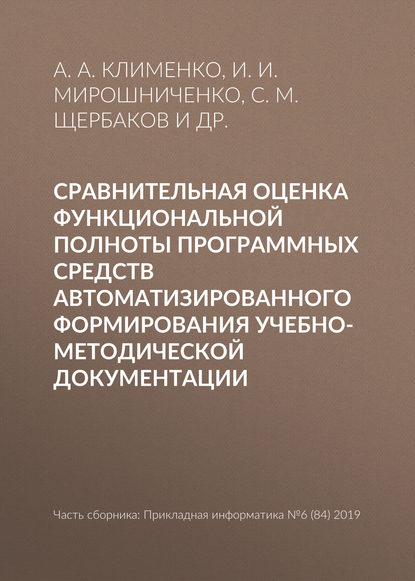 А. А. КЛИМЕНКО, И. И. МИРОШНИЧЕНКО, С. М. ЩЕРБАКОВ И ДР.

СРАВНИТЕЛЬНАЯ ОЦЕНКА ФУНКЦИОНАЛЬНОЙ ПОЛНОТЫ ПРОГРАММНЫХ СРЕДСТВ АВТОМАТИЗИРОВАННОГО ФОРМИРОВАНИЯ УЧЕБНО-МЕТОДИЧЕСКОЙ ДОКУМЕНТАЦИИ

Часть сборника: Прикладная информатика №6 (84) 2019